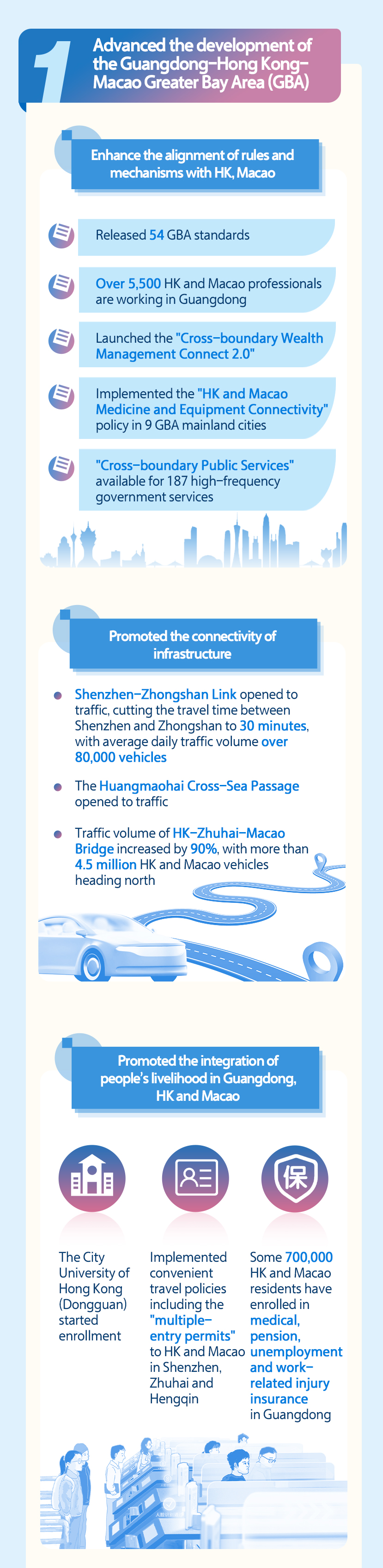 1

Advanced the development of the Guangdong–Hong Kong–Macao Greater Bay Area (GBA)

Enhance the alignment of rules and mechanisms with HK, Macao

Released 54 GBA standards

Over 5,500 HK and Macao professionals are working in Guangdong

Launched the "Cross–boundary Wealth Management Connect 2.0"

Implemented the "HK and Macao Medicine and Equipment Connectivity" policy in 9 GBA mainland cities

"Cross–boundary Public Services" available for 187 high–frequency government services

Promoted the connectivity of infrastructure

Shenzhen–Zhongshan Link opened to traffic, cutting the travel time between Shenzhen and Zhongshan to 30 minutes, with average daily traffic volume over 80,000 vehicles

The Huangmaohai Cross–Sea Passage opened to traffic

Traffic volume of HK–Zhuhai–Macao Bridge increased by 90%, with more than 4.5 million HK and Macao vehicles heading north

Promoted the integration of people's livelihood in Guangdong, HK and Macao

保

The City University of Hong Kong (Dongguan) started enrollment

Implemented convenient travel policies including the "multiple–entry permits" to HK and Macao in Shenzhen, Zhuhai and Hengqin

Some 700,000 HK and Macao residents have enrolled in medical, pension, unemployment and work–related injury insurance in Guangdong